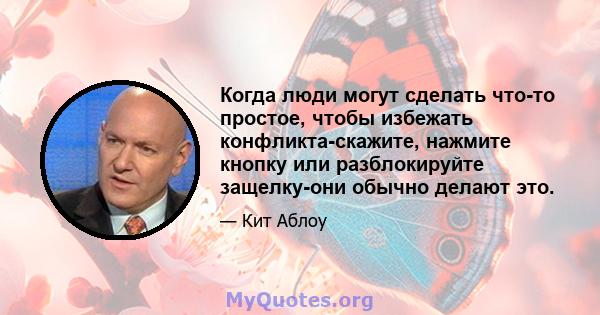 Когда люди могут сделать что-то простое, чтобы избежать конфликта-скажите, нажмите кнопку или разблокируйте защелку-они обычно делают это.

— Кит Аблоу

MyQuotes.org